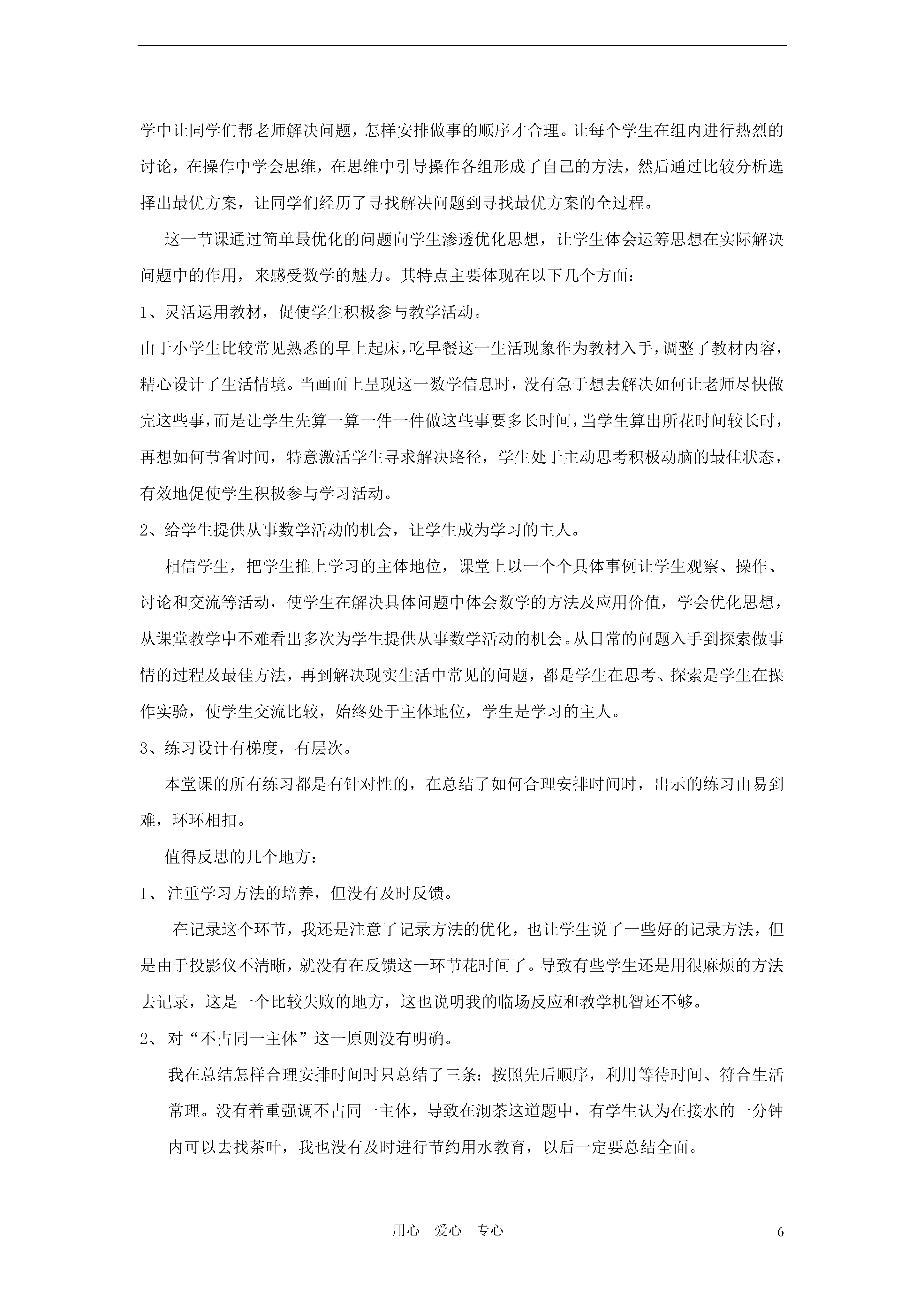 学中让同学们帮老师解决问题，怎样安排做事的顺序才合理。让每个学生在组内进行热烈的讨论，在操作中学会思维，在思维中引导操作各组形成了自己的方法，然后通过比较分析选择出最优方案，让同学们经历了寻找解决问题到寻找最优方案的全过程。

这一节课通过简单最优化的问题向学生渗透优化思想，让学生体会运筹思想在实际解决问题中的作用，来感受数学的魅力。其特点主要体现在以下几个方面：

1、灵活运用教材，促使学生积极参与教学活动。

由于小学生比较常见熟悉的早上起床，吃早餐这一生活现象作为教材入手，调整了教材内容，精心设计了生活情境。当画面上呈现这一数学信息时，没有急于想去解决如何让老师尽快做完这些事，而是让学生先算一算一件一件做这些事要多长时间，当学生算出所花时间较长时，再想如何节省时间，特意激活学生寻求解决路径，学生处于主动思考积极动脑的最佳状态，有效地促使学生积极参与学习活动。

2、给学生提供从事数学活动的机会，让学生成为学习的主人。

相信学生，把学生推上学习的主体地位，课堂上以一个个具体事例让学生观察、操作、讨论和交流等活动，使学生在解决具体问题中体会数学的方法及应用价值，学会优化思想，从课堂教学中不难看出多次为学生提供从事数学活动的机会。从日常的问题入手到探索做事情的过程及最佳方法，再到解决现实生活中常见的问题，都是学生在思考、探索是学生在操作实验，使学生交流比较，始终处于主体地位，学生是学习的主人。

3、练习设计有梯度，有层次。

本堂课的所有练习都是有针对性的，在总结了如何合理安排时间时，出示的练习由易到难，环环相扣。

值得反思的几个地方：

1、注重学习方法的培养，但没有及时反馈。

在记录这个环节，我还是注意了记录方法的优化，也让学生说了一些好的记录方法，但是由于投影仪不清晰，就没有在反馈这一环节花时间了。导致有些学生还是用很麻烦的方法去记录，这是一个比较失败的地方，这也说明我的临场反应和教学机智还不够。

2、对“不占同一主体”这一原则没有明确。

我在总结怎样合理安排时间时只总结了三条：按照先后顺序，利用等待时间、符合生活常理。没有着重强调不占同一主体，导致在沏茶这道题中，有学生认为在接水的一分钟内可以去找茶叶，我也没有及时进行节约用水教育，以后一定要总结全面。

用心　爱心　专心　　6